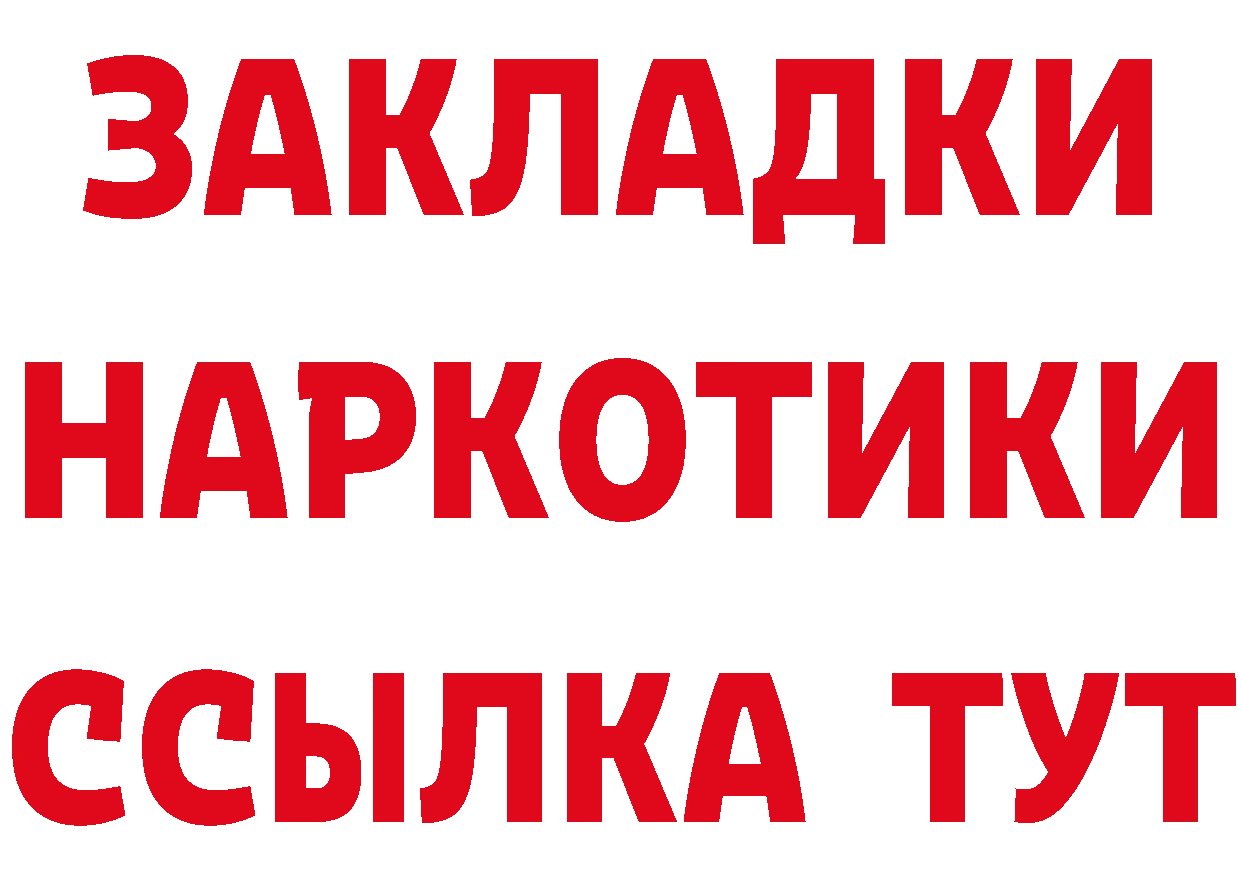 ЗАКЛАДКИ
НАРКОТИКИ
ССЫЛКА ТУТ